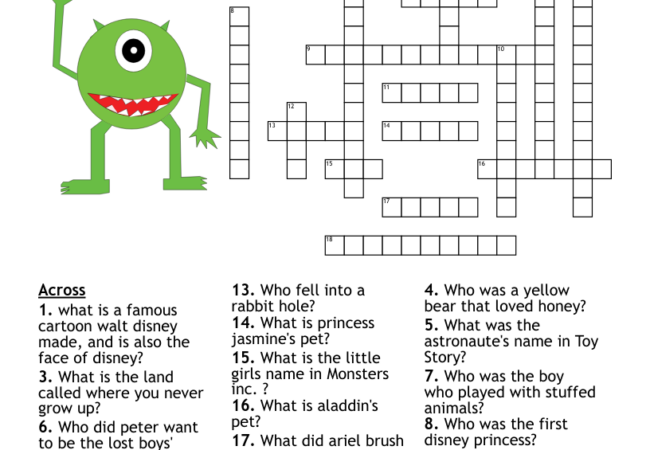 8

9

10

11

12

13

14

15

16

17

18

Across
1. what is a famous cartoon walt disney made, and is also the face of disney?
3. What is the land called where you never grow up?
6. Who did peter want to be the lost boys'

13. Who fell into a rabbit hole?
14. What is princess jasmine's pet?
15. What is the little girls name in Monsters inc. ?
16. What is aladdin's pet?
17. What did ariel brush

4. Who was a yellow bear that loved honey?
5. What was the astronaute's name in Toy Story?
7. Who was the boy who played with stuffed animals?
8. Who was the first disney princess?